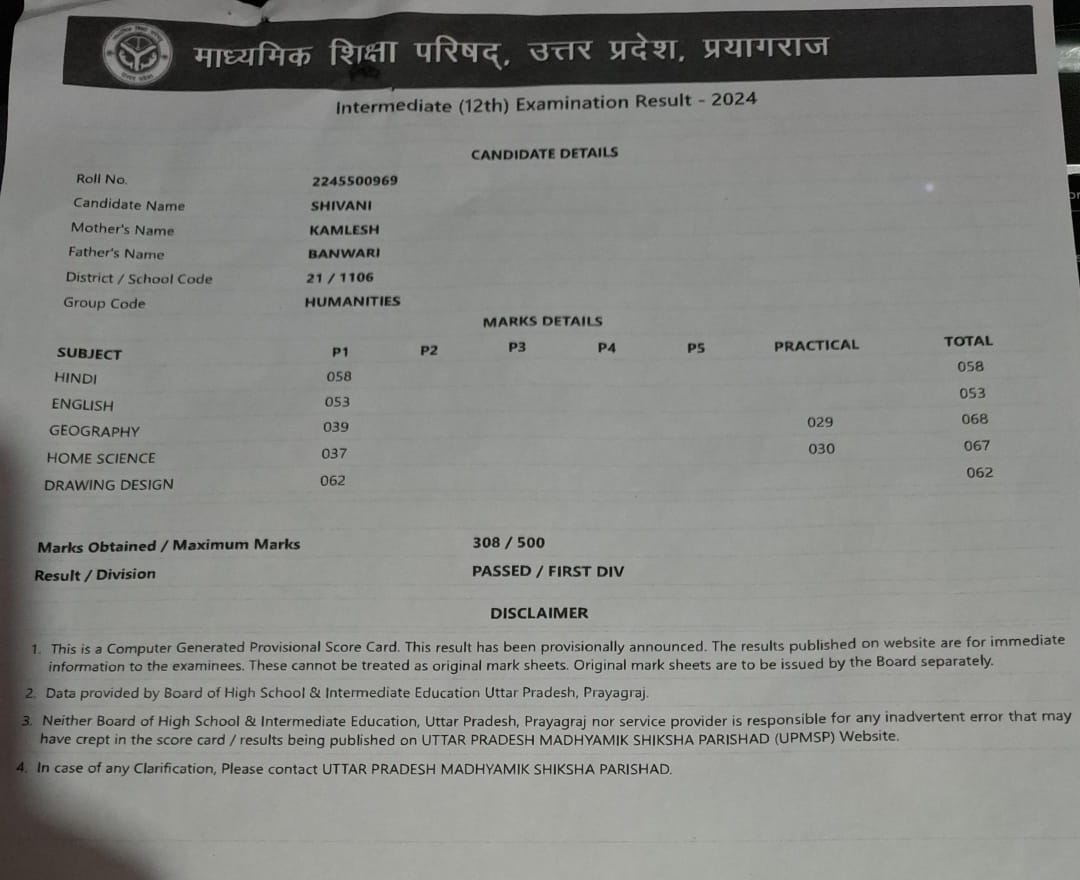 माध्यमिक शिक्षा परिषद्, उत्तर प्रदेश, प्रयागराज

Intermediate (12th) Examination Result - 2024

CANDIDATE DETAILS

| | |
|---|---|
| Roll No. | 2245500969 |
| Candidate Name | SHIVANI |
| Mother's Name | KAMLESH |
| Father's Name | BANWARI |
| District / School Code | 21 / 1106 |
| Group Code | HUMANITIES |

MARKS DETAILS

| SUBJECT | P1 | P2 | P3 | P4 | P5 | PRACTICAL | TOTAL |
|---|---|---|---|---|---|---|---|
| HINDI | 058 | | | | | | 058 |
| ENGLISH | 053 | | | | | | 053 |
| GEOGRAPHY | 039 | | | | | 029 | 068 |
| HOME SCIENCE | 037 | | | | | 030 | 067 |
| DRAWING DESIGN | 062 | | | | | | 062 |

Marks Obtained / Maximum Marks 308 / 500

Result / Division PASSED / FIRST DIV

DISCLAIMER

1. This is a Computer Generated Provisional Score Card. This result has been provisionally announced. The results published on website are for immediate information to the examinees. These cannot be treated as original mark sheets. Original mark sheets are to be issued by the Board separately.
2. Data provided by Board of High School & Intermediate Education Uttar Pradesh, Prayagraj.
3. Neither Board of High School & Intermediate Education, Uttar Pradesh, Prayagraj nor service provider is responsible for any inadvertent error that may have crept in the score card / results being published on UTTAR PRADESH MADHYAMIK SHIKSHA PARISHAD (UPMSP) Website.
4. In case of any Clarification, Please contact UTTAR PRADESH MADHYAMIK SHIKSHA PARISHAD.